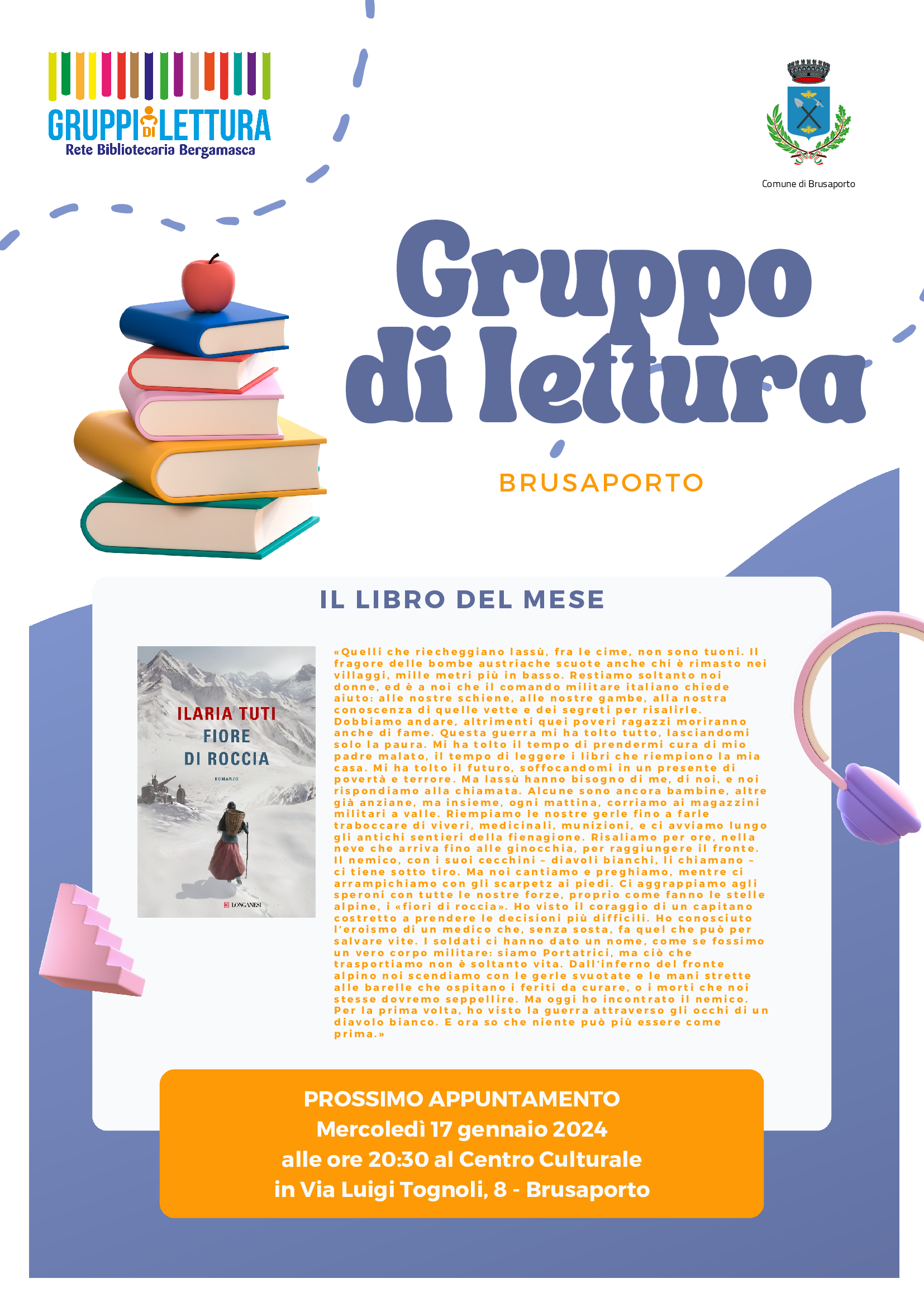 GRUPPI DI LETTURA
Rete Bibliotecaria Bergamasca

Comune di Brusaporto

Gruppo di lettura

BRUSAPORTO

IL LIBRO DEL MESE

ILARIA TUTI
FIORE
DI ROCCIA
ROMANZO
LONGANESI

«Quelli che riecheggiano lassù, fra le cime, non sono tuoni. Il fragore delle bombe austriache scuote anche chi è rimasto nei villaggi, mille metri più in basso. Restiamo soltanto noi donne, ed è a noi che il comando militare italiano chiede aiuto: alle nostre schiene, alle nostre gambe, alla nostra conoscenza di quelle vette e dei segreti per risalirle. Dobbiamo andare, altrimenti quei poveri ragazzi moriranno anche di fame. Questa guerra mi ha tolto tutto, lasciandomi solo la paura. Mi ha tolto il tempo di prendermi cura di mio padre malato, il tempo di leggere i libri che riempiono la mia casa. Mi ha tolto il futuro, soffocandomi in un presente di povertà e terrore. Ma lassù hanno bisogno di me, di noi, e noi rispondiamo alla chiamata. Alcune sono ancora bambine, altre già anziane, ma insieme, ogni mattina, corriamo ai magazzini militari a valle. Riempiamo le nostre gerle fino a farle traboccare di viveri, medicinali, munizioni, e ci avviamo lungo gli antichi sentieri della fienagione. Risaliamo per ore, nella neve che arriva fino alle ginocchia, per raggiungere il fronte. Il nemico, con i suoi cecchini – diavoli bianchi, li chiamano – ci tiene sotto tiro. Ma noi cantiamo e preghiamo, mentre ci arrampichiamo con gli scarpetz ai piedi. Ci aggrappiamo agli speroni con tutte le nostre forze, proprio come fanno le stelle alpine, i «fiori di roccia». Ho visto il coraggio di un capitano costretto a prendere le decisioni più difficili. Ho conosciuto l'eroismo di un medico che, senza sosta, fa quel che può per salvare vite. I soldati ci hanno dato un nome, come se fossimo un vero corpo militare: siamo Portatrici, ma ciò che trasportiamo non è soltanto vita. Dall'inferno del fronte alpino noi scendiamo con le gerle svuotate e le mani strette alle barelle che ospitano i feriti da curare, o i morti che noi stesse dovremo seppellire. Ma oggi ho incontrato il nemico. Per la prima volta, ho visto la guerra attraverso gli occhi di un diavolo bianco. E ora so che niente può più essere come prima.»

PROSSIMO APPUNTAMENTO
Mercoledì 17 gennaio 2024
alle ore 20:30 al Centro Culturale
in Via Luigi Tognoli, 8 - Brusaporto